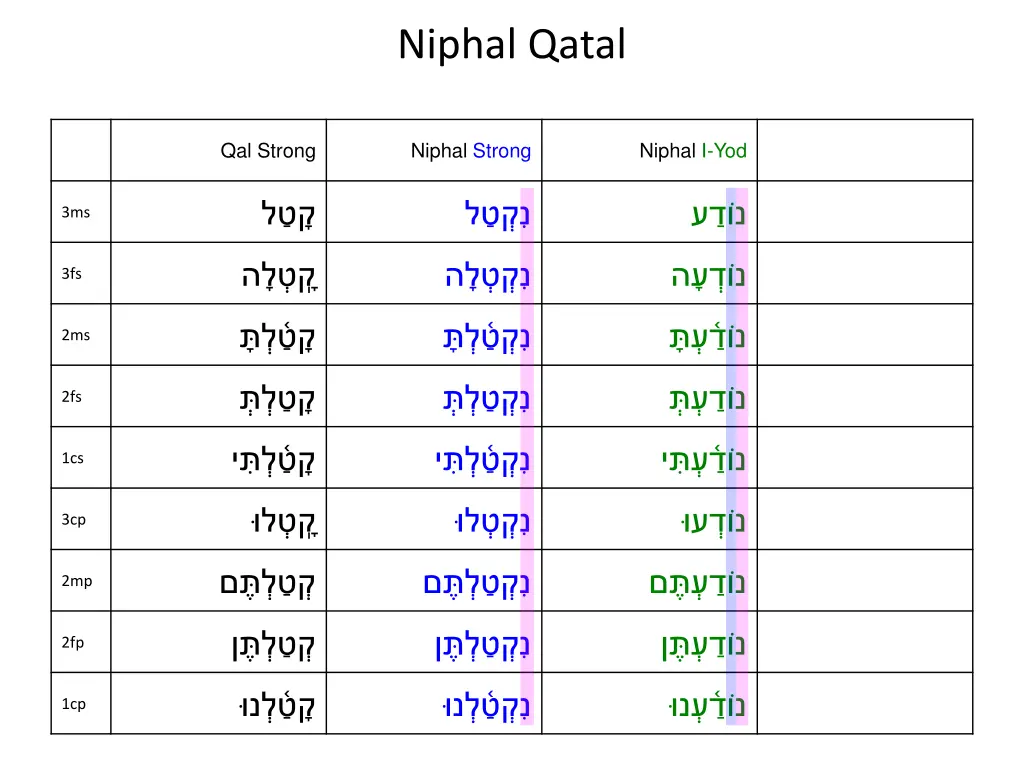 Niphal Qatal

|  | Qal Strong | Niphal Strong | Niphal I-Yod |  |
|---|---|---|---|---|
| 3ms | קָטַל | נִקְטַל | נוֹדַע |  |
| 3fs | קָטְלָה | נִקְטְלָה | נוֹדְעָה |  |
| 2ms | קָטַ֫לְתָּ | נִקְטַ֫לְתָּ | נוֹדַ֫עְתָּ |  |
| 2fs | קָטַלְתְּ | נִקְטַלְתְּ | נוֹדַעְתְּ |  |
| 1cs | קָטַ֫לְתִּי | נִקְטַ֫לְתִּי | נוֹדַ֫עְתִּי |  |
| 3cp | קָטְלוּ | נִקְטְלוּ | נוֹדְעוּ |  |
| 2mp | קְטַלְתֶּם | נִקְטַלְתֶּם | נוֹדַעְתֶּם |  |
| 2fp | קְטַלְתֶּן | נִקְטַלְתֶּן | נוֹדַעְתֶּן |  |
| 1cp | קָטַ֫לְנוּ | נִקְטַ֫לְנוּ | נוֹדַ֫עְנוּ |  |